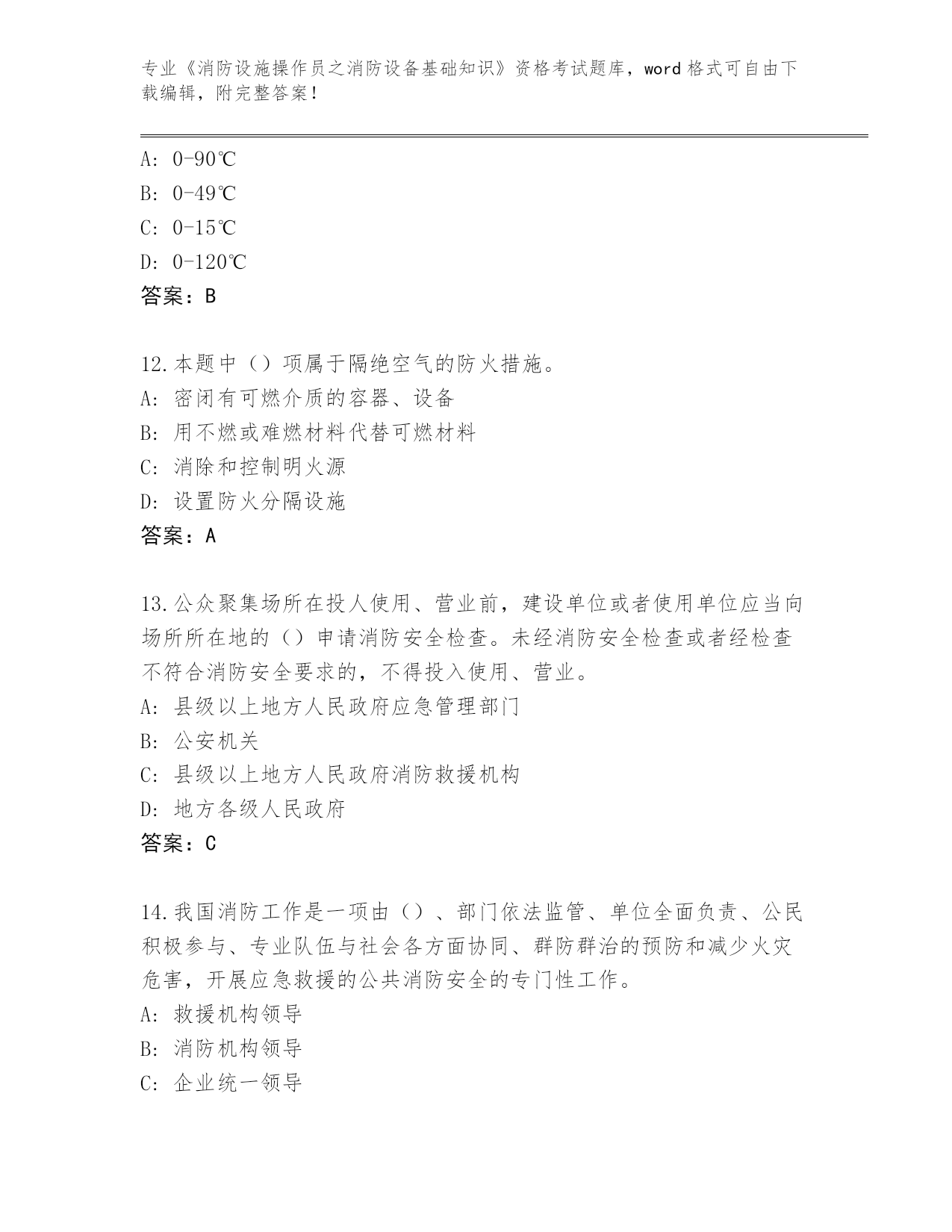 专业《消防设施操作员之消防设备基础知识》资格考试题库，word 格式可自由下载编辑，附完整答案！

A: 0-90℃
B: 0-49℃
C: 0-15℃
D: 0-120℃
答案：B

12.本题中（）项属于隔绝空气的防火措施。
A: 密闭有可燃介质的容器、设备
B: 用不燃或难燃材料代替可燃材料
C: 消除和控制明火源
D: 设置防火分隔设施
答案：A

13.公众聚集场所在投人使用、营业前，建设单位或者使用单位应当向场所所在地的（）申请消防安全检查。未经消防安全检查或者经检查不符合消防安全要求的，不得投入使用、营业。
A: 县级以上地方人民政府应急管理部门
B: 公安机关
C: 县级以上地方人民政府消防救援机构
D: 地方各级人民政府
答案：C

14.我国消防工作是一项由（）、部门依法监管、单位全面负责、公民积极参与、专业队伍与社会各方面协同、群防群治的预防和减少火灾危害，开展应急救援的公共消防安全的专门性工作。
A: 救援机构领导
B: 消防机构领导
C: 企业统一领导